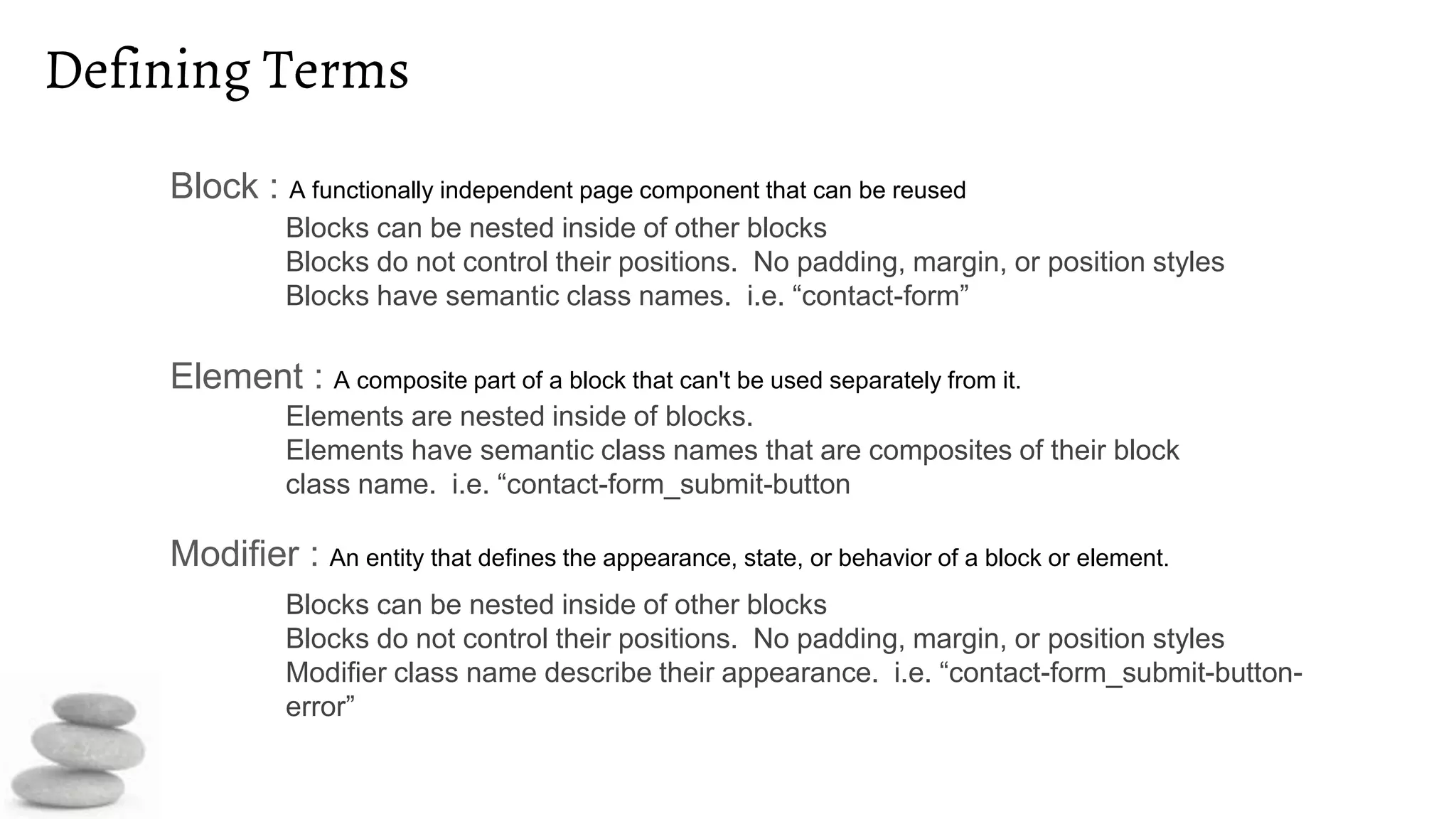 Defining Terms

Block : A functionally independent page component that can be reused
Blocks can be nested inside of other blocks
Blocks do not control their positions. No padding, margin, or position styles
Blocks have semantic class names. i.e. “contact-form”

Element : A composite part of a block that can't be used separately from it.
Elements are nested inside of blocks.
Elements have semantic class names that are composites of their block class name. i.e. “contact-form_submit-button

Modifier : An entity that defines the appearance, state, or behavior of a block or element.
Blocks can be nested inside of other blocks
Blocks do not control their positions. No padding, margin, or position styles
Modifier class name describe their appearance. i.e. “contact-form_submit-button-error”